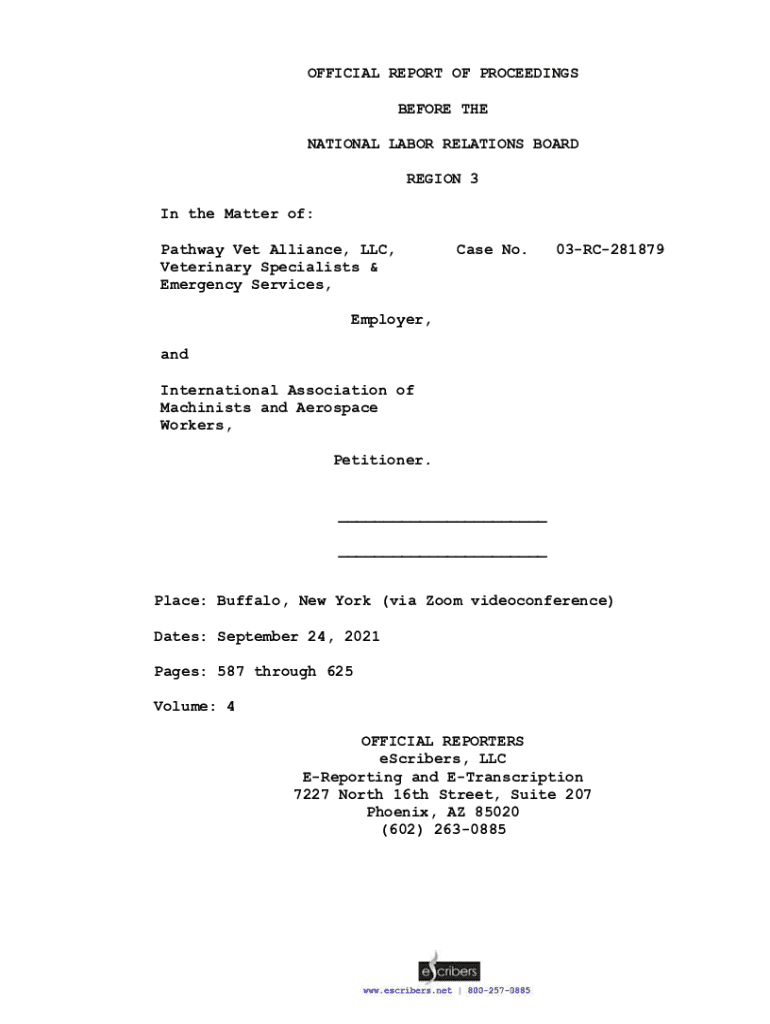 OFFICIAL REPORT OF PROCEEDINGS

BEFORE THE

NATIONAL LABOR RELATIONS BOARD

REGION 3

In the Matter of:

Pathway Vet Alliance, LLC, Veterinary Specialists & Emergency Services,

Case No. 03-RC-281879

Employer,

and

International Association of Machinists and Aerospace Workers,

Petitioner.

Place: Buffalo, New York (via Zoom videoconference)

Dates: September 24, 2021

Pages: 587 through 625

Volume: 4

OFFICIAL REPORTERS
eScribers, LLC
E-Reporting and E-Transcription
7227 North 16th Street, Suite 207
Phoenix, AZ 85020
(602) 263-0885

eScribers

www.escribers.net | 800-257-0885